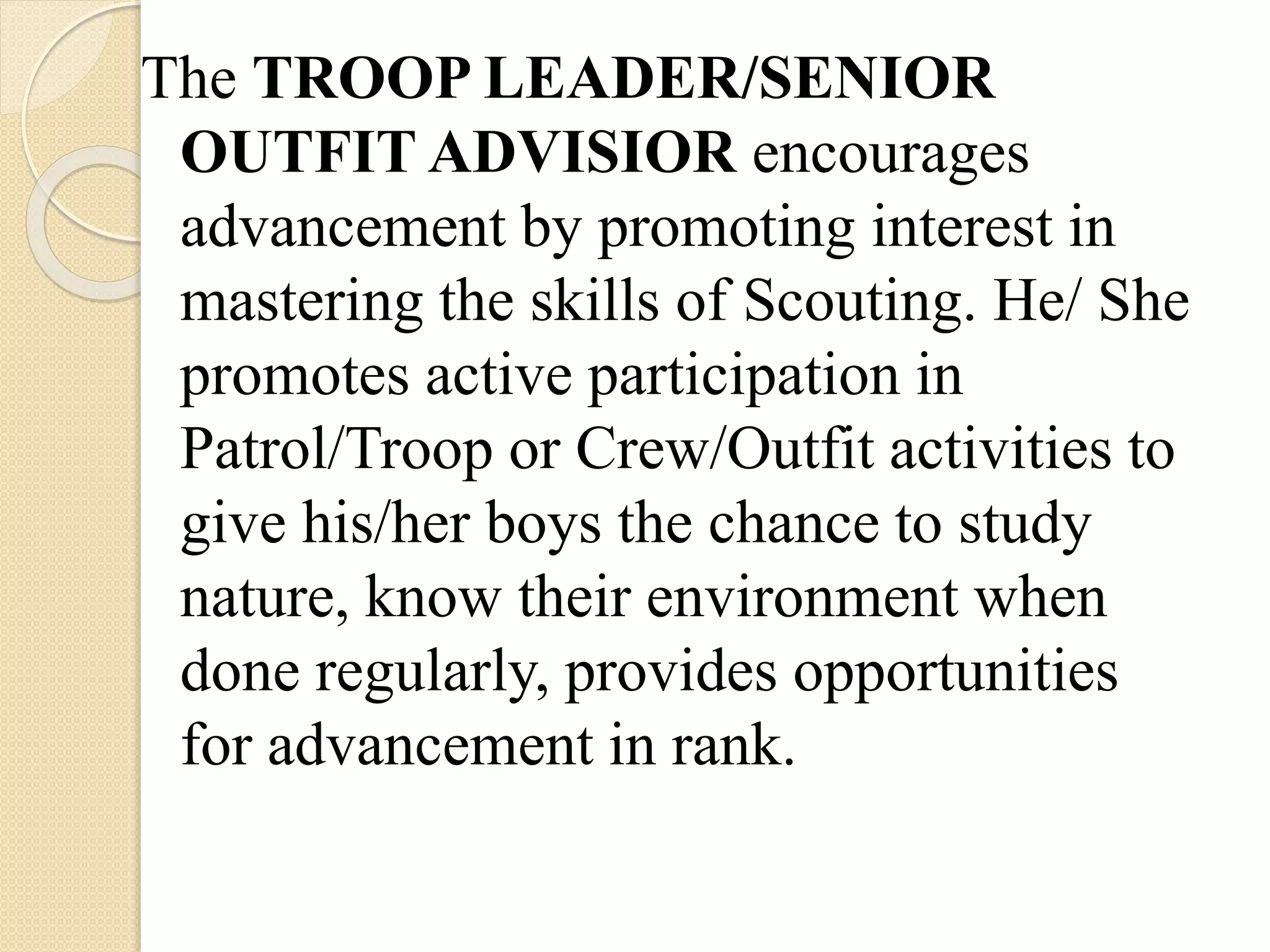 The TROOP LEADER/SENIOR OUTFIT ADVISIOR encourages advancement by promoting interest in mastering the skills of Scouting. He/ She promotes active participation in Patrol/Troop or Crew/Outfit activities to give his/her boys the chance to study nature, know their environment when done regularly, provides opportunities for advancement in rank.